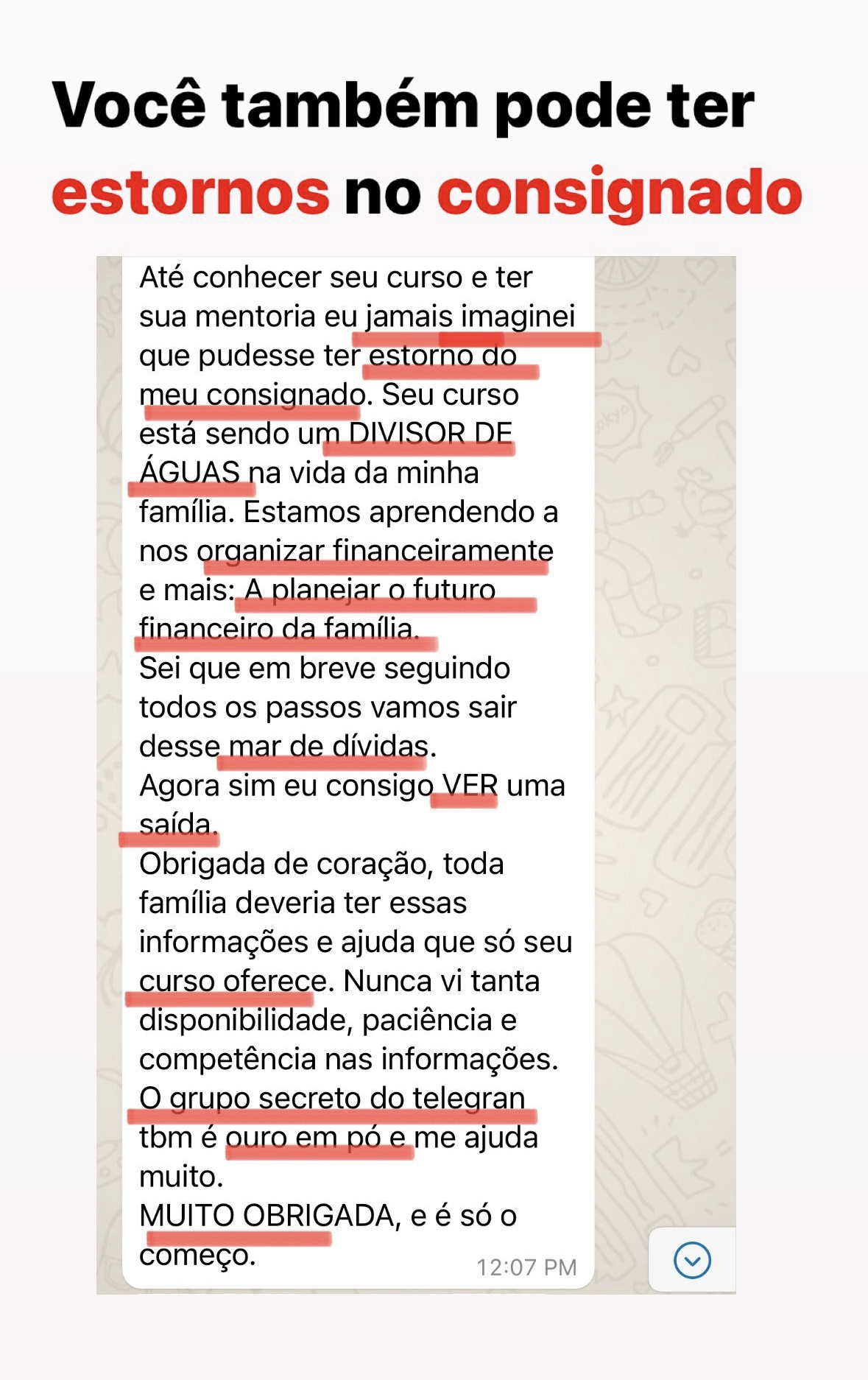 Você também pode ter estornos no consignado

Até conhecer seu curso e ter sua mentoria eu jamais imaginei que pudesse ter estorno do meu consignado. Seu curso está sendo um DIVISOR DE ÁGUAS na vida da minha família. Estamos aprendendo a nos organizar financeiramente e mais: A planejar o futuro financeiro da família.
Sei que em breve seguindo todos os passos vamos sair desse mar de dívidas.
Agora sim eu consigo VER uma saída.
Obrigada de coração, toda família deveria ter essas informações e ajuda que só seu curso oferece. Nunca vi tanta disponibilidade, paciência e competência nas informações.
O grupo secreto do telegran tbm é ouro em pó e me ajuda muito.
MUITO OBRIGADA, e é só o começo.
12:07 PM